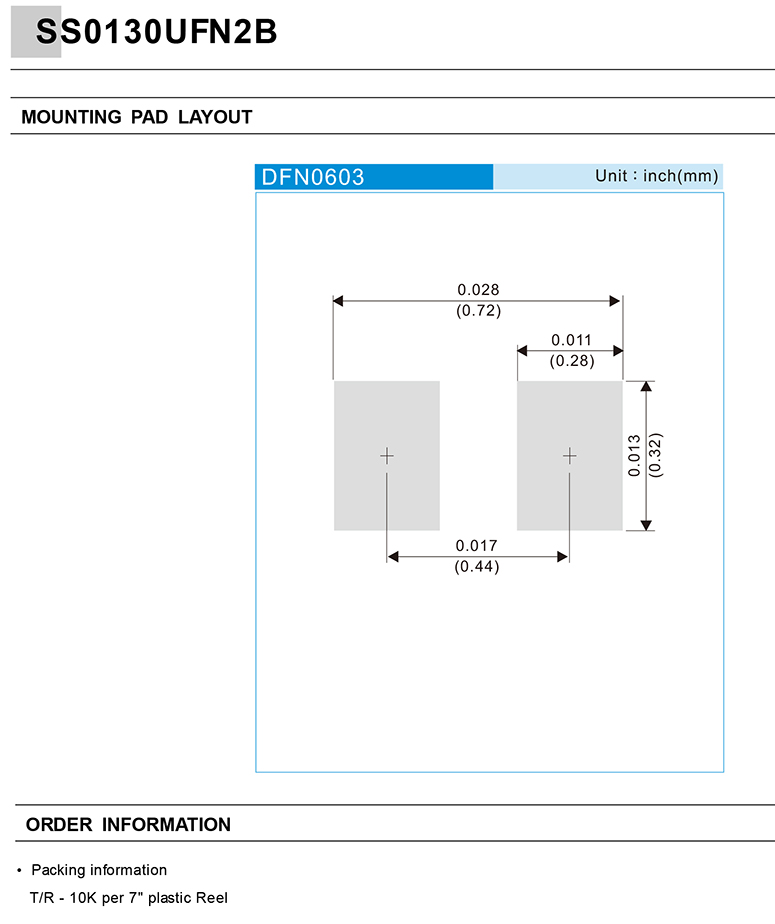 SS0130UFN2B

MOUNTING PAD LAYOUT

DFN0603

Unit : inch(mm)

0.028
(0.72)

0.011
(0.28)

0.013
(0.32)

0.017
(0.44)

ORDER INFORMATION

• Packing information

T/R - 10K per 7" plastic Reel